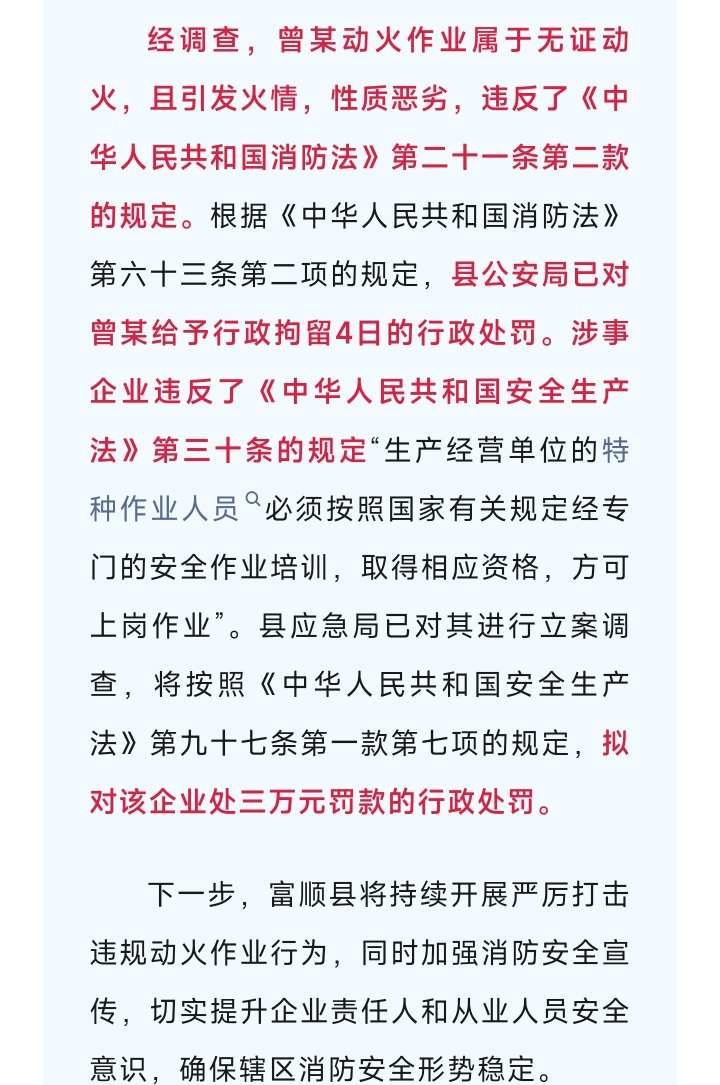 经调查，曾某动火作业属于无证动火，且引发火情，性质恶劣，违反了《中华人民共和国消防法》第二十一条第二款的规定。根据《中华人民共和国消防法》第六十三条第二项的规定，县公安局已对曾某给予行政拘留4日的行政处罚。涉事企业违反了《中华人民共和国安全生产法》第三十条的规定“生产经营单位的特种作业人员必须按照国家有关规定经专门的安全作业培训，取得相应资格，方可上岗作业”。县应急局已对其进行立案调查，将按照《中华人民共和国安全生产法》第九十七条第一款第七项的规定，拟对该企业处三万元罚款的行政处罚。

下一步，富顺县将持续开展严厉打击违规动火作业行为，同时加强消防安全宣传，切实提升企业责任人和从业人员安全意识，确保辖区消防安全形势稳定。